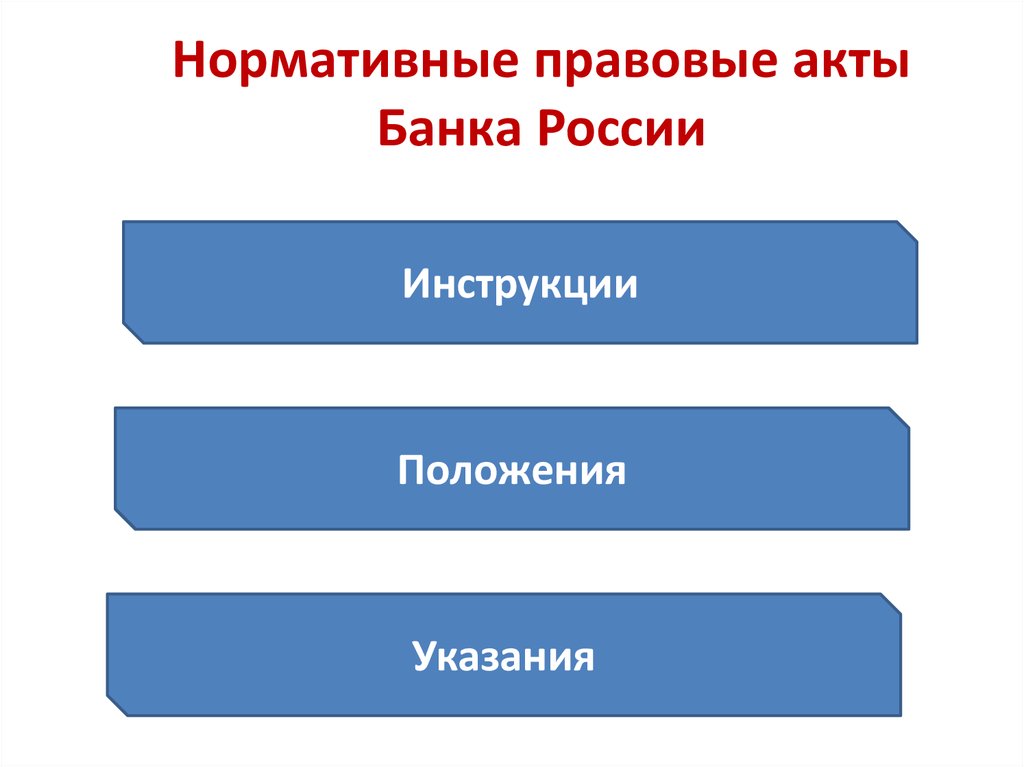 Нормативные правовые акты Банка России

Инструкции

Положения

Указания